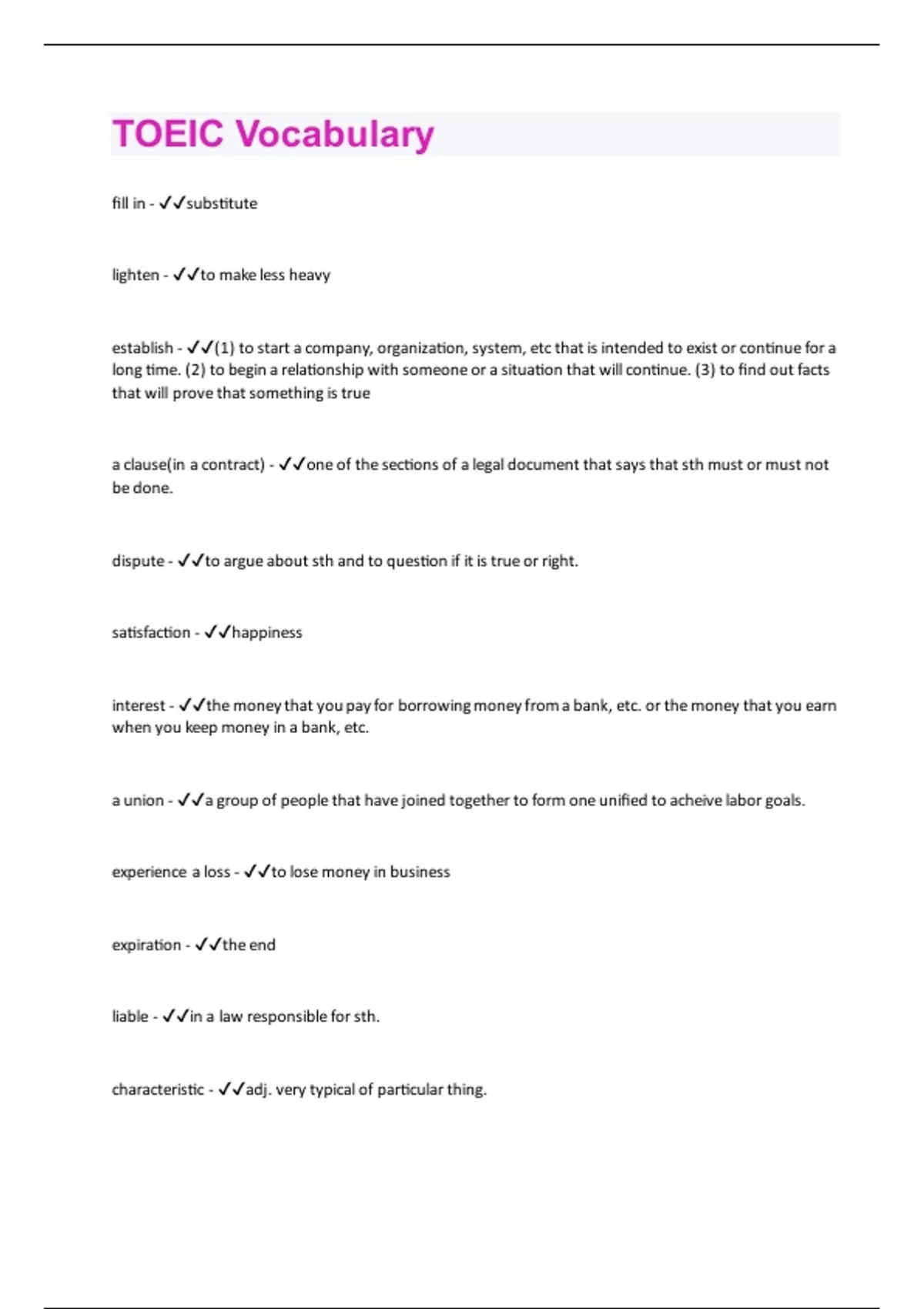 TOEIC Vocabulary

fill in - ✓✓substitute

lighten - ✓✓to make less heavy

establish - ✓✓(1) to start a company, organization, system, etc that is intended to exist or continue for a long time. (2) to begin a relationship with someone or a situation that will continue. (3) to find out facts that will prove that something is true

a clause(in a contract) - ✓✓one of the sections of a legal document that says that sth must or must not be done.

dispute - ✓✓to argue about sth and to question if it is true or right.

satisfaction - ✓✓happiness

interest - ✓✓the money that you pay for borrowing money from a bank, etc. or the money that you earn when you keep money in a bank, etc.

a union - ✓✓a group of people that have joined together to form one unified to acheive labor goals.

experience a loss - ✓✓to lose money in business

expiration - ✓✓the end

liable - ✓✓in a law responsible for sth.

characteristic - ✓✓adj. very typical of particular thing.